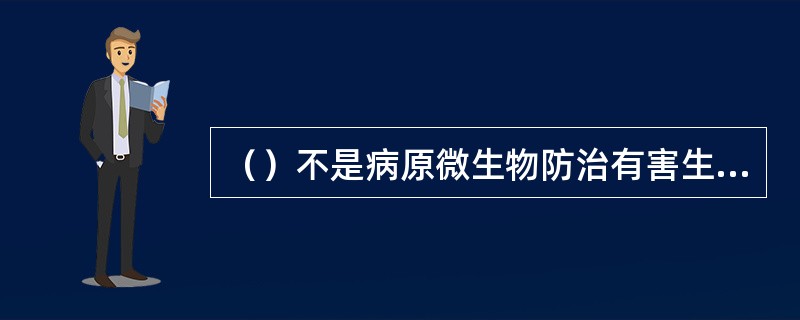 （）不是病原微生物防治有害生...